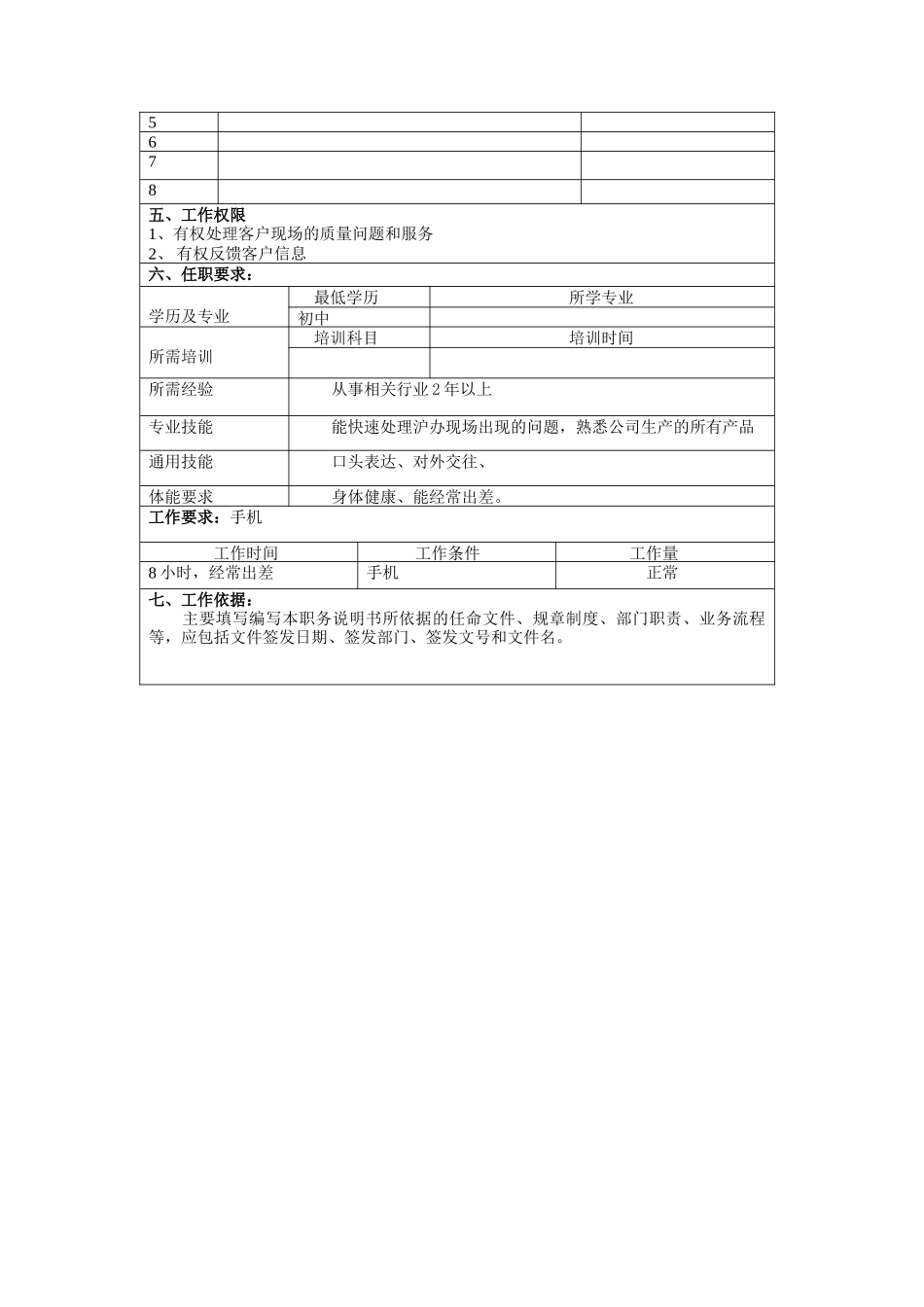 | 5 | | |
|---|---|---|
| 6 | | |
| 7 | | |
| 8 | | |

五、工作权限
1、有权处理客户现场的质量问题和服务
2、 有权反馈客户信息

六、任职要求：

| 学历及专业 | 最低学历 | 所学专业 |
|---|---|---|
| | 初中 | |
| 所需培训 | 培训科目 | 培训时间 |
| | | |
| 所需经验 | 从事相关行业 2 年以上 | |
| 专业技能 | 能快速处理沪办现场出现的问题，熟悉公司生产的所有产品 | |
| 通用技能 | 口头表达、对外交往、 | |
| 体能要求 | 身体健康、能经常出差。 | |

工作要求：手机

| 工作时间 | 工作条件 | 工作量 |
|---|---|---|
| 8 小时，经常出差 | 手机 | 正常 |

七、工作依据：
主要填写编写本职务说明书所依据的任命文件、规章制度、部门职责、业务流程等，应包括文件签发日期、签发部门、签发文号和文件名。